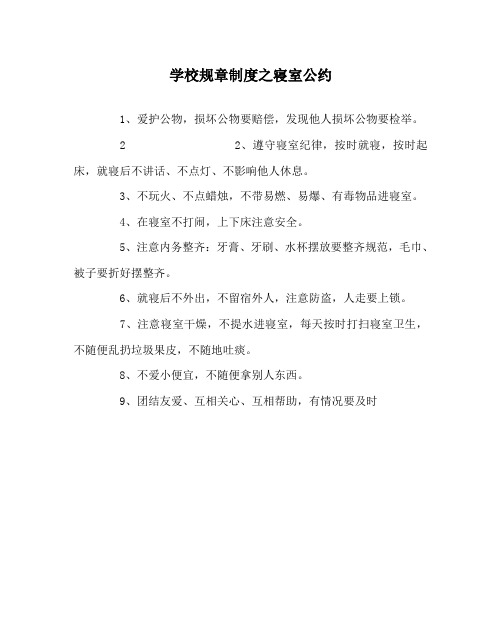 学校规章制度之寝室公约

1、爱护公物，损坏公物要赔偿，发现他人损坏公物要检举。

2　　　　　　2、遵守寝室纪律，按时就寝，按时起床，就寝后不讲话、不点灯、不影响他人休息。

3、不玩火、不点蜡烛，不带易燃、易爆、有毒物品进寝室。

4、在寝室不打闹，上下床注意安全。

5、注意内务整齐：牙膏、牙刷、水杯摆放要整齐规范，毛巾、被子要折好摆整齐。

6、就寝后不外出，不留宿外人，注意防盗，人走要上锁。

7、注意寝室干燥，不提水进寝室，每天按时打扫寝室卫生，不随便乱扔垃圾果皮，不随地吐痰。

8、不爱小便宜，不随便拿别人东西。

9、团结友爱、互相关心、互相帮助，有情况要及时